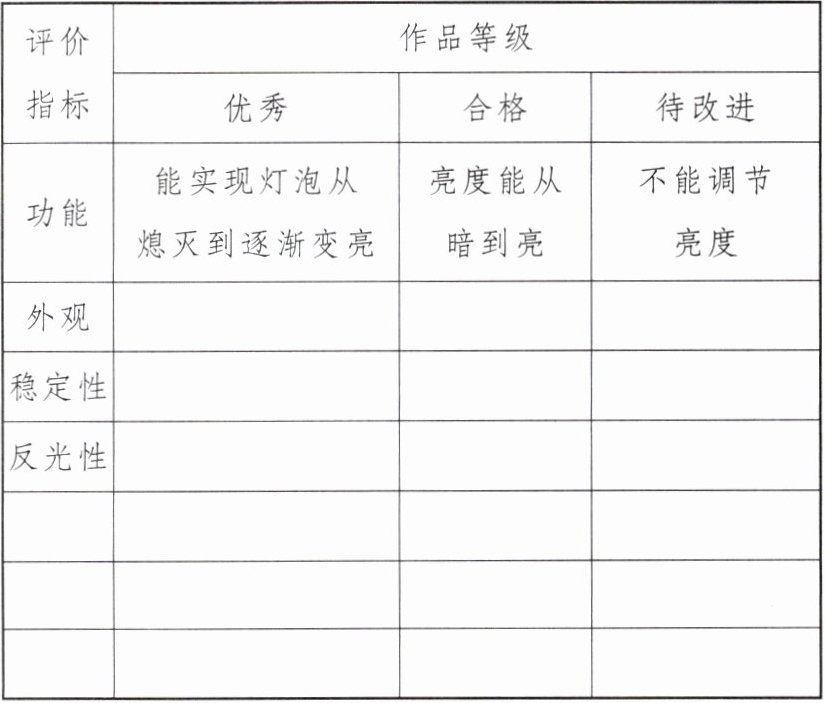 | 评价指标 | 作品等级 | | |
|---|---|---|---|
| | 优秀 | 合格 | 待改进 |
| 功能 | 能实现灯泡从熄灭到逐渐变亮 | 亮度能从暗到亮 | 不能调节亮度 |
| 外观 | | | |
| 稳定性 | | | |
| 反光性 | | | |
| | | | |
| | | | |
| | | | |